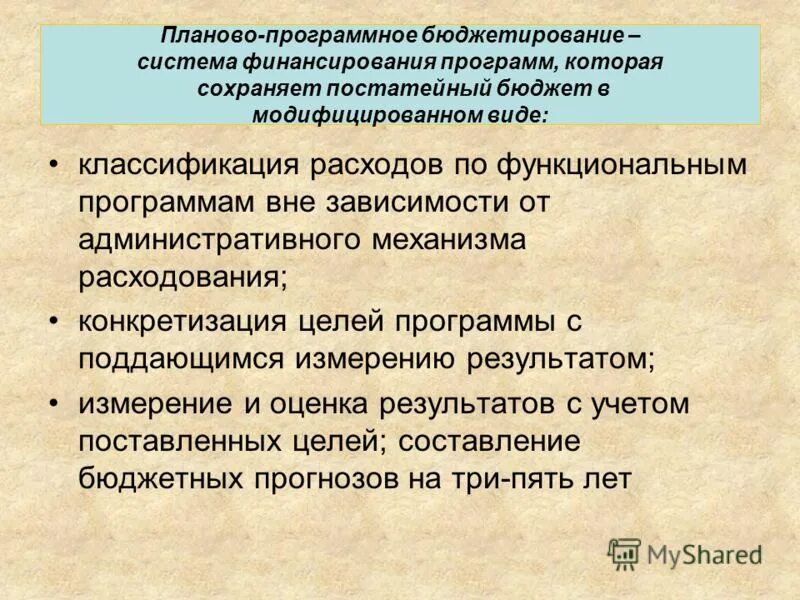 Планово-программное бюджетирование – система финансирования программ, которая сохраняет постатейный бюджет в модифицированном виде:

• классификация расходов по функциональным программам вне зависимости от административного механизма расходования;

• конкретизация целей программы с поддающимся измерению результатом;

• измерение и оценка результатов с учетом поставленных целей; составление бюджетных прогнозов на три-пять лет

MyShared